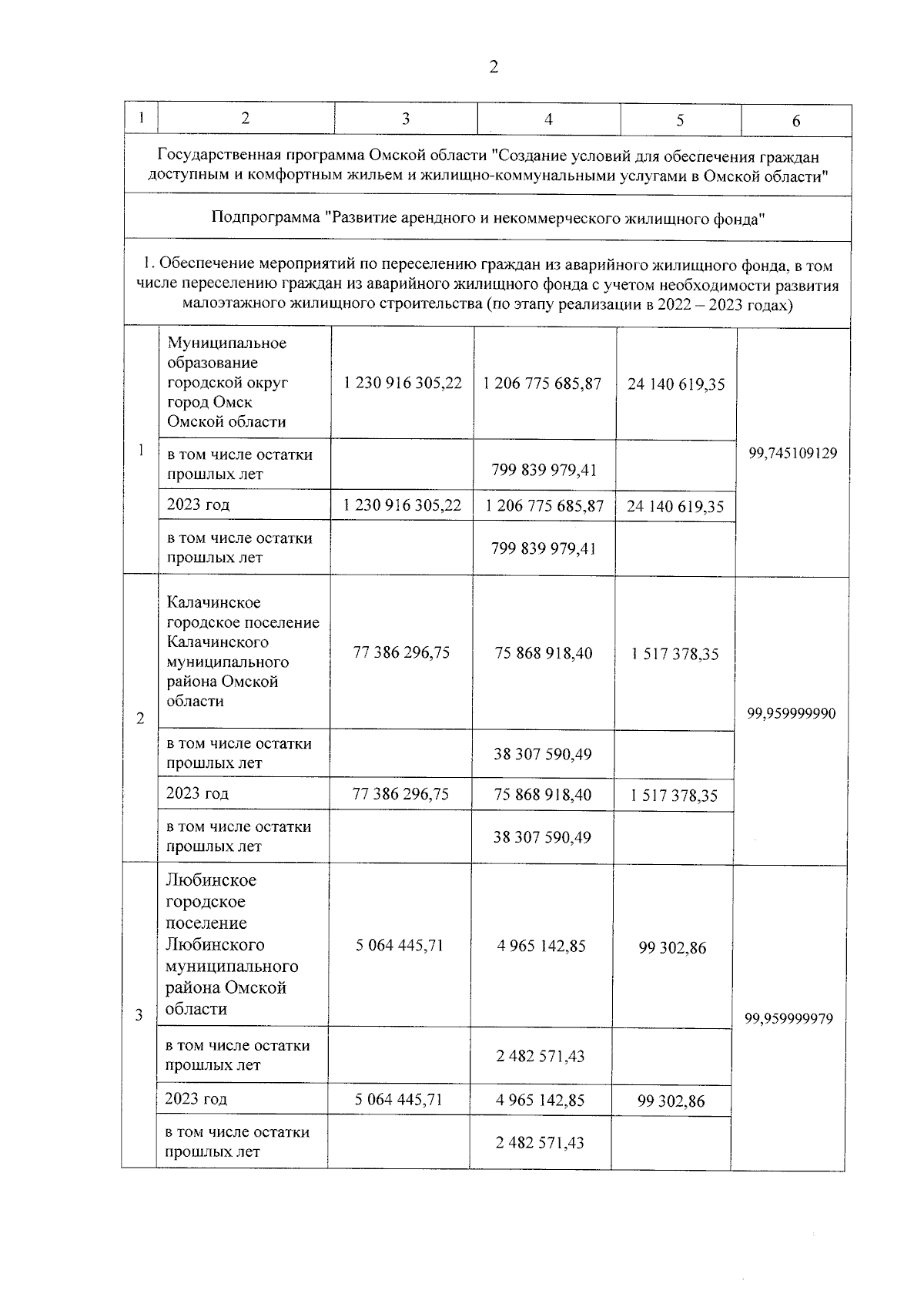 2

| 1 | 2 | 3 | 4 | 5 | 6 |
|---|---|---|---|---|---|
| Государственная программа Омской области "Создание условий для обеспечения граждан доступным и комфортным жильем и жилищно-коммунальными услугами в Омской области" | | | | | |
| Подпрограмма "Развитие арендного и некоммерческого жилищного фонда" | | | | | |
| 1. Обеспечение мероприятий по переселению граждан из аварийного жилищного фонда, в том числе переселению граждан из аварийного жилищного фонда с учетом необходимости развития малоэтажного жилищного строительства (по этапу реализации в 2022 – 2023 годах) | | | | | |
| 1 | Муниципальное образование городской округ город Омск Омской области | 1 230 916 305,22 | 1 206 775 685,87 | 24 140 619,35 | 99,745109129 |
| | в том числе остатки прошлых лет | | 799 839 979,41 | | |
| | 2023 год | 1 230 916 305,22 | 1 206 775 685,87 | 24 140 619,35 | |
| | в том числе остатки прошлых лет | | 799 839 979,41 | | |
| 2 | Калачинское городское поселение Калачинского муниципального района Омской области | 77 386 296,75 | 75 868 918,40 | 1 517 378,35 | 99,959999990 |
| | в том числе остатки прошлых лет | | 38 307 590,49 | | |
| | 2023 год | 77 386 296,75 | 75 868 918,40 | 1 517 378,35 | |
| | в том числе остатки прошлых лет | | 38 307 590,49 | | |
| 3 | Любинское городское поселение Любинского муниципального района Омской области | 5 064 445,71 | 4 965 142,85 | 99 302,86 | 99,959999979 |
| | в том числе остатки прошлых лет | | 2 482 571,43 | | |
| | 2023 год | 5 064 445,71 | 4 965 142,85 | 99 302,86 | |
| | в том числе остатки прошлых лет | | 2 482 571,43 | | |